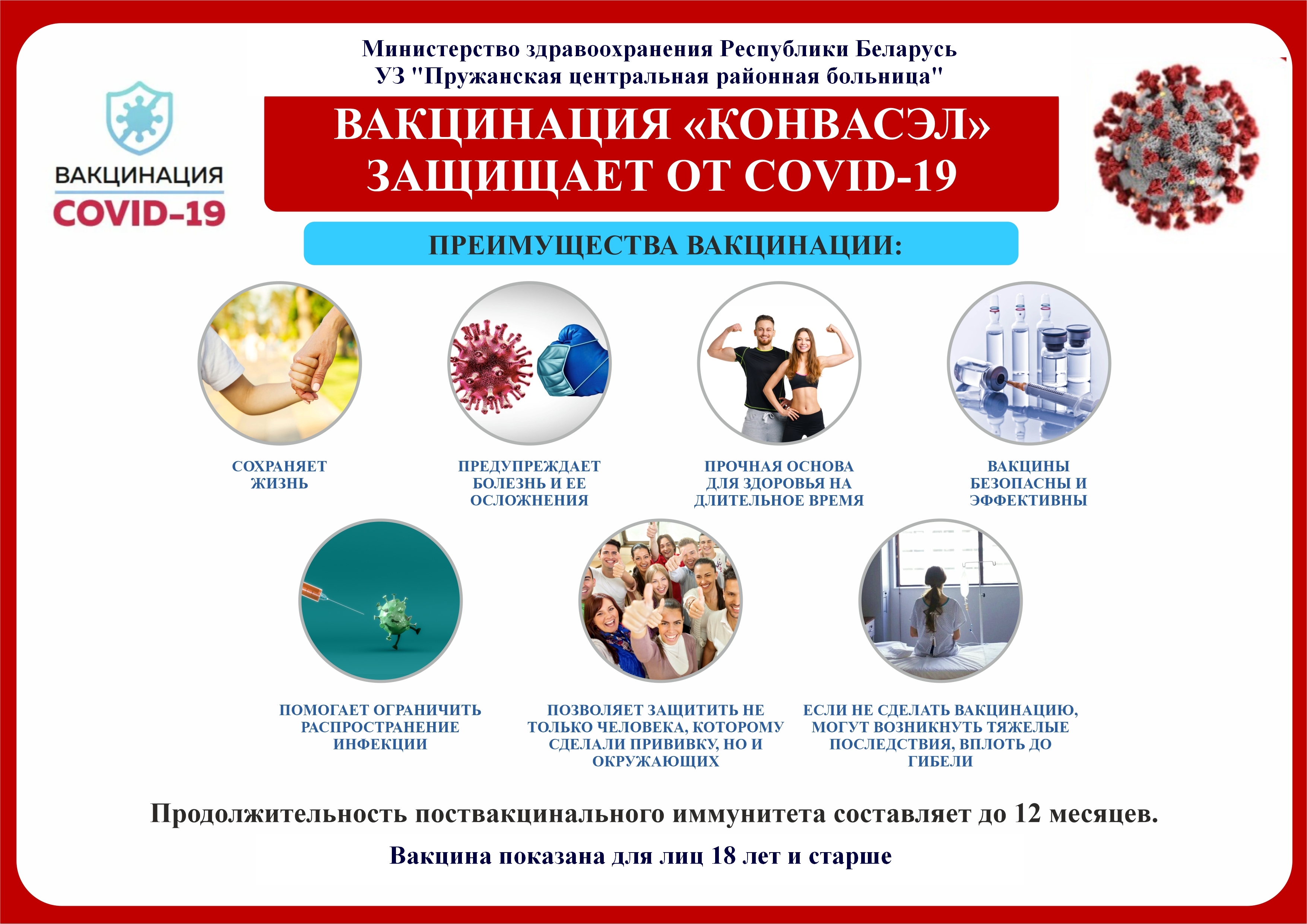 Министерство здравоохранения Республики Беларусь
УЗ "Пружанская центральная районная больница"

ВАКЦИНАЦИЯ COVID-19

ВАКЦИНАЦИЯ «КОНВАСЭЛ»
ЗАЩИЩАЕТ ОТ COVID-19

ПРЕИМУЩЕСТВА ВАКЦИНАЦИИ:

СОХРАНЯЕТ ЖИЗНЬ

ПРЕДУПРЕЖДАЕТ БОЛЕЗНЬ И ЕЕ ОСЛОЖНЕНИЯ

ПРОЧНАЯ ОСНОВА ДЛЯ ЗДОРОВЬЯ НА ДЛИТЕЛЬНОЕ ВРЕМЯ

ВАКЦИНЫ БЕЗОПАСНЫ И ЭФФЕКТИВНЫ

ПОМОГАЕТ ОГРАНИЧИТЬ РАСПРОСТРАНЕНИЕ ИНФЕКЦИИ

ПОЗВОЛЯЕТ ЗАЩИТИТЬ НЕ ТОЛЬКО ЧЕЛОВЕКА, КОТОРОМУ СДЕЛАЛИ ПРИВИВКУ, НО И ОКРУЖАЮЩИХ

ЕСЛИ НЕ СДЕЛАТЬ ВАКЦИНАЦИЮ, МОГУТ ВОЗНИКНУТЬ ТЯЖЕЛЫЕ ПОСЛЕДСТВИЯ, ВПЛОТЬ ДО ГИБЕЛИ

Продолжительность поствакцинального иммунитета составляет до 12 месяцев.

Вакцина показана для лиц 18 лет и старше